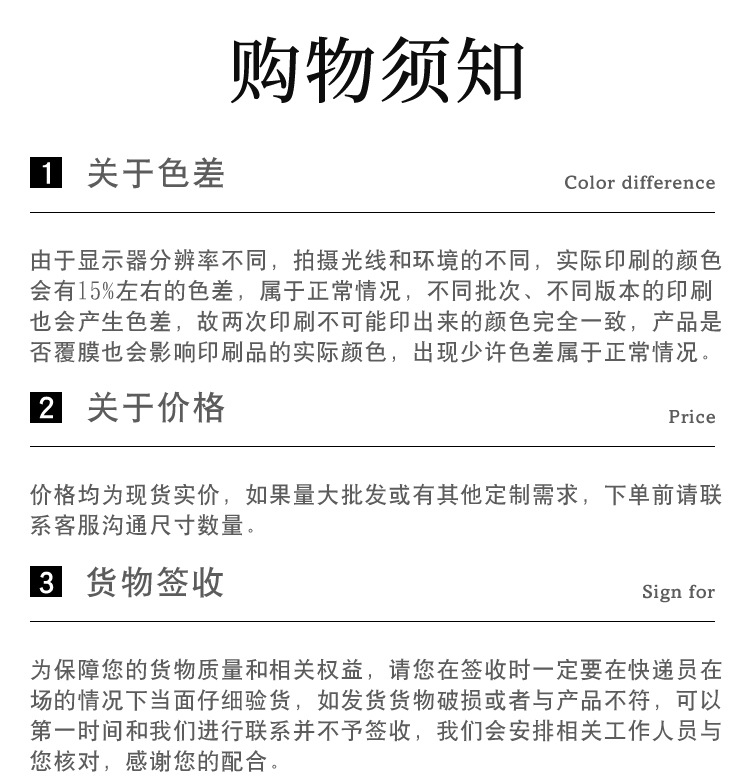 购物须知

1 关于色差
Color difference

由于显示器分辨率不同，拍摄光线和环境的不同，实际印刷的颜色会有15%左右的色差，属于正常情况，不同批次、不同版本的印刷也会产生色差，故两次印刷不可能印出来的颜色完全一致，产品是否覆膜也会影响印刷品的实际颜色，出现少许色差属于正常情况。

2 关于价格
Price

价格均为现货实价，如果量大批发或有其他定制需求，下单前请联系客服沟通尺寸数量。

3 货物签收
Sign for

为保障您的货物质量和相关权益，请您在签收时一定要在快递员在场的情况下当面仔细验货，如发货货物破损或者与产品不符，可以第一时间和我们进行联系并不予签收，我们会安排相关工作人员与您核对，感谢您的配合。